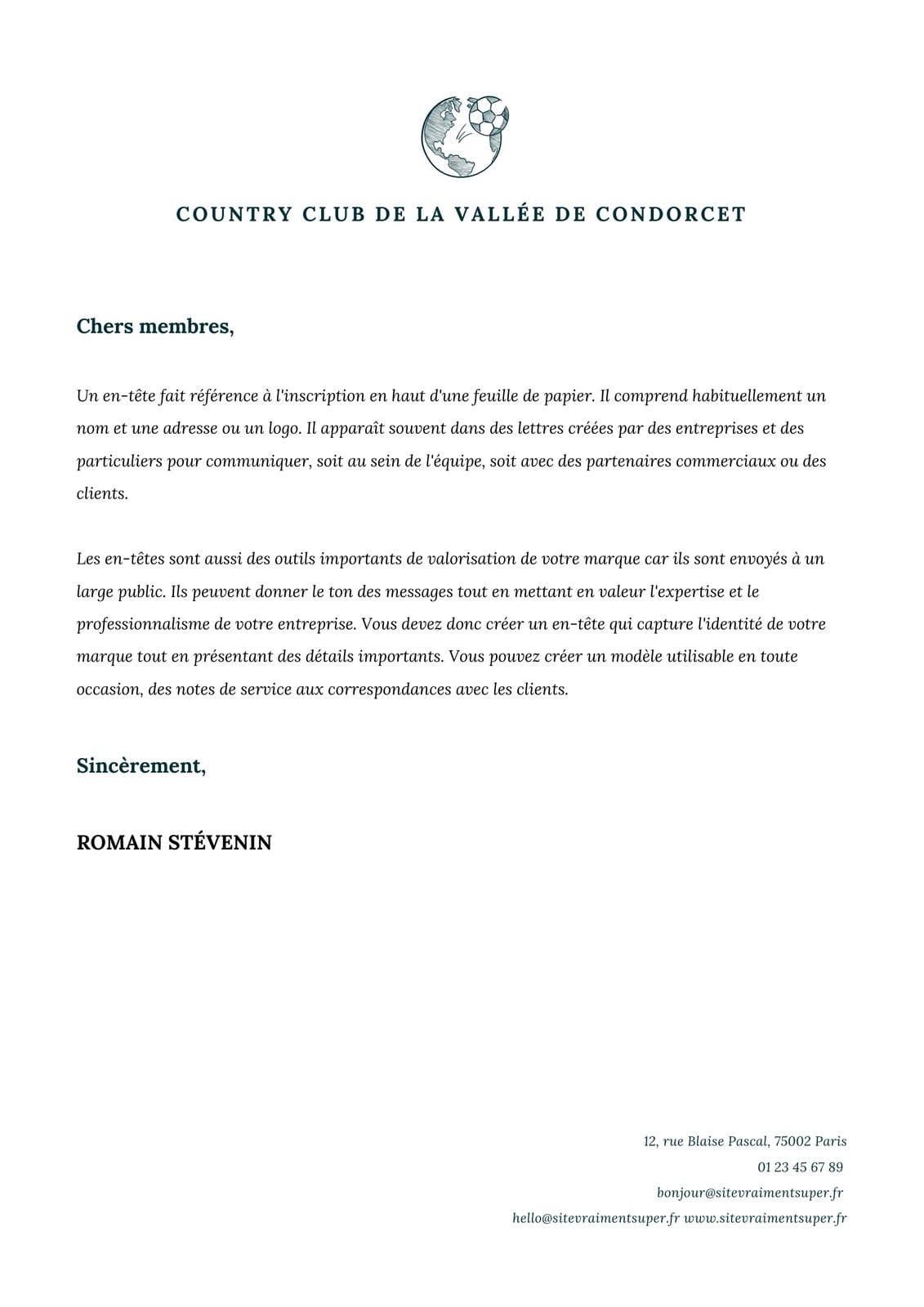 COUNTRY CLUB DE LA VALLÉE DE CONDORCET

Chers membres,

Un en-tête fait référence à l'inscription en haut d'une feuille de papier. Il comprend habituellement un nom et une adresse ou un logo. Il apparaît souvent dans des lettres créées par des entreprises et des particuliers pour communiquer, soit au sein de l'équipe, soit avec des partenaires commerciaux ou des clients.

Les en-têtes sont aussi des outils importants de valorisation de votre marque car ils sont envoyés à un large public. Ils peuvent donner le ton des messages tout en mettant en valeur l'expertise et le professionnalisme de votre entreprise. Vous devez donc créer un en-tête qui capture l'identité de votre marque tout en présentant des détails importants. Vous pouvez créer un modèle utilisable en toute occasion, des notes de service aux correspondances avec les clients.

Sincèrement,

ROMAIN STÉVENIN

12, rue Blaise Pascal, 75002 Paris
01 23 45 67 89
bonjour@sitevraimentsuper.fr
hello@sitevraimentsuper.fr www.sitevraimentsuper.fr